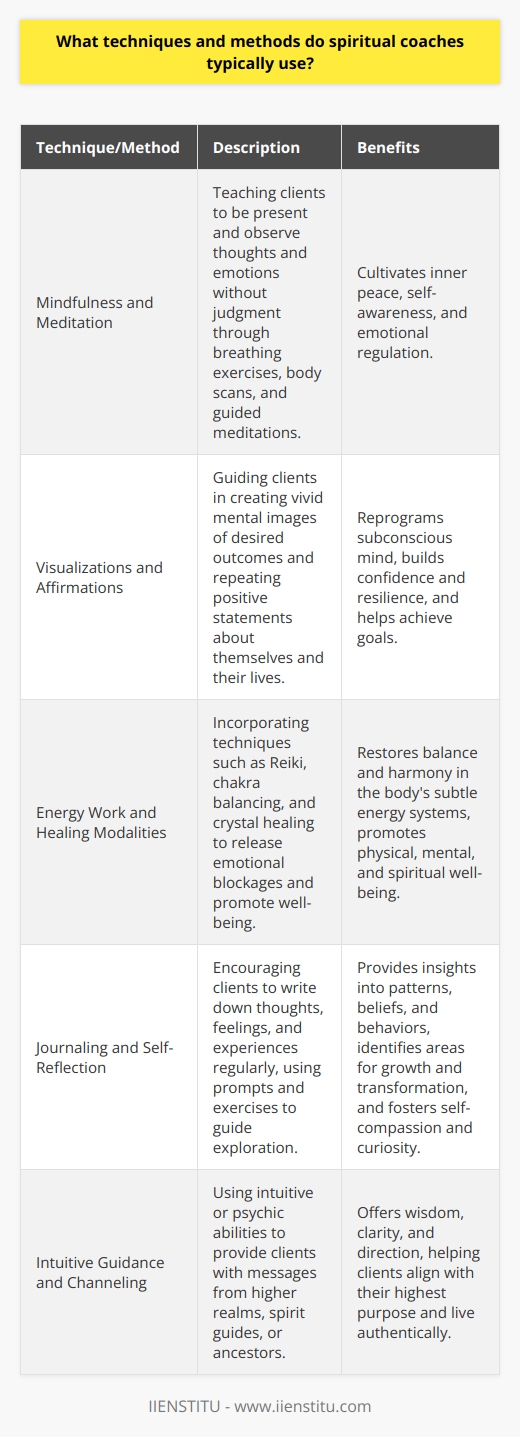 What techniques and methods do spiritual coaches typically use?

| Technique/Method | Description | Benefits |
|---|---|---|
| Mindfulness and Meditation | Teaching clients to be present and observe thoughts and emotions without judgment through breathing exercises, body scans, and guided meditations. | Cultivates inner peace, self-awareness, and emotional regulation. |
| Visualizations and Affirmations | Guiding clients in creating vivid mental images of desired outcomes and repeating positive statements about themselves and their lives. | Reprograms subconscious mind, builds confidence and resilience, and helps achieve goals. |
| Energy Work and Healing Modalities | Incorporating techniques such as Reiki, chakra balancing, and crystal healing to release emotional blockages and promote well-being. | Restores balance and harmony in the body's subtle energy systems, promotes physical, mental, and spiritual well-being. |
| Journaling and Self-Reflection | Encouraging clients to write down thoughts, feelings, and experiences regularly, using prompts and exercises to guide exploration. | Provides insights into patterns, beliefs, and behaviors, identifies areas for growth and transformation, and fosters self-compassion and curiosity. |
| Intuitive Guidance and Channeling | Using intuitive or psychic abilities to provide clients with messages from higher realms, spirit guides, or ancestors. | Offers wisdom, clarity, and direction, helping clients align with their highest purpose and live authentically. |

IIENSTITU - www.iienstitu.com